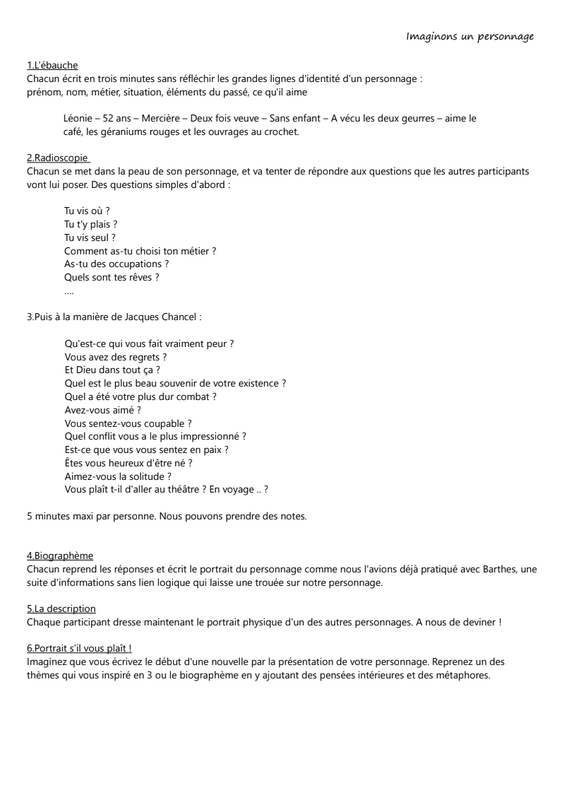 Imaginons un personnage

1.L'ébauche
Chacun écrit en trois minutes sans réfléchir les grandes lignes d'identité d'un personnage : prénom, nom, métier, situation, éléments du passé, ce qu'il aime

Léonie – 52 ans – Mercière – Deux fois veuve – Sans enfant – A vécu les deux geurres – aime le café, les géraniums rouges et les ouvrages au crochet.

2.Radioscopie
Chacun se met dans la peau de son personnage, et va tenter de répondre aux questions que les autres participants vont lui poser. Des questions simples d'abord :

Tu vis où ?
Tu t'y plais ?
Tu vis seul ?
Comment as-tu choisi ton métier ?
As-tu des occupations ?
Quels sont tes rêves ?
....

3.Puis à la manière de Jacques Chancel :

Qu'est-ce qui vous fait vraiment peur ?
Vous avez des regrets ?
Et Dieu dans tout ça ?
Quel est le plus beau souvenir de votre existence ?
Quel a été votre plus dur combat ?
Avez-vous aimé ?
Vous sentez-vous coupable ?
Quel conflit vous a le plus impressionné ?
Est-ce que vous vous sentez en paix ?
Êtes vous heureux d'être né ?
Aimez-vous la solitude ?
Vous plaît t-il d'aller au théâtre ? En voyage .. ?

5 minutes maxi par personne. Nous pouvons prendre des notes.

4.Biographème
Chacun reprend les réponses et écrit le portrait du personnage comme nous l'avions déjà pratiqué avec Barthes, une suite d'informations sans lien logique qui laisse une trouée sur notre personnage.

5.La description
Chaque participant dresse maintenant le portrait physique d'un des autres personnages. A nous de deviner !

6.Portrait s'il vous plaît !
Imaginez que vous écrivez le début d'une nouvelle par la présentation de votre personnage. Reprenez un des thèmes qui vous inspiré en 3 ou le biographème en y ajoutant des pensées intérieures et des métaphores.